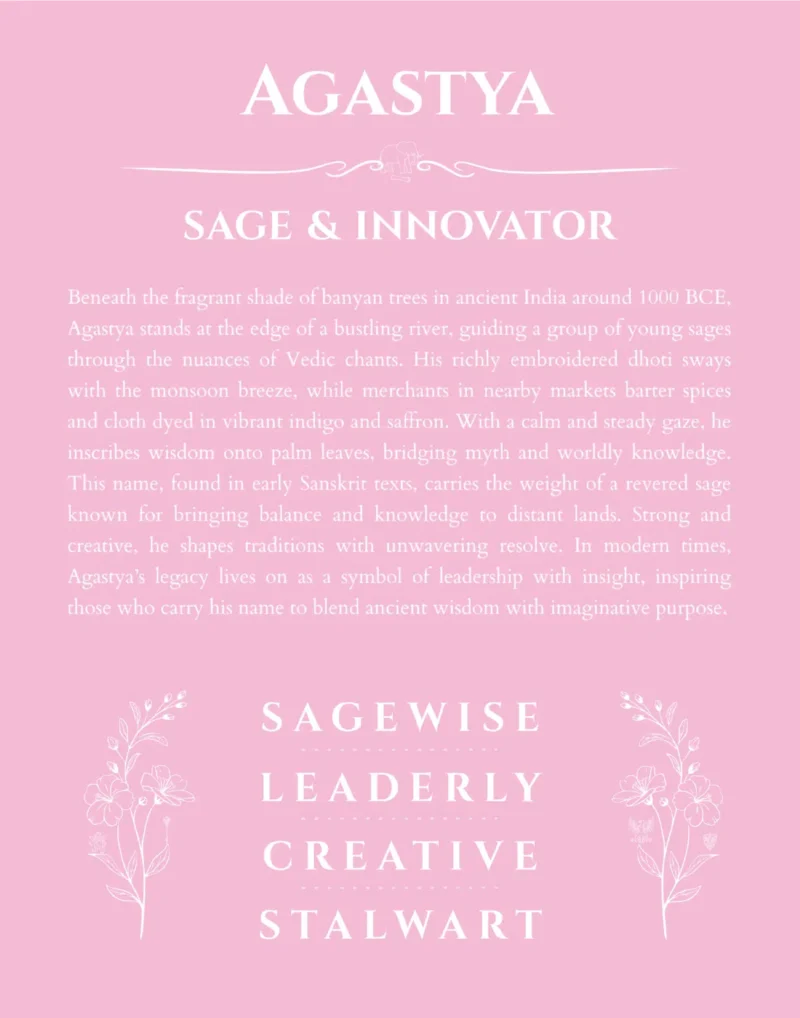 AGASTYA

SAGE & INNOVATOR

Beneath the fragrant shade of banyan trees in ancient India around 1000 BCE, Agastya stands at the edge of a bustling river, guiding a group of young sages through the nuances of Vedic chants. His richly embroidered dhoti sways with the monsoon breeze, while merchants in nearby markets barter spices and cloth dyed in vibrant indigo and saffron. With a calm and steady gaze, he inscribes wisdom onto palm leaves, bridging myth and worldly knowledge. This name, found in early Sanskrit texts, carries the weight of a revered sage known for bringing balance and knowledge to distant lands. Strong and creative, he shapes traditions with unwavering resolve. In modern times, Agastya's legacy lives on as a symbol of leadership with insight, inspiring those who carry his name to blend ancient wisdom with imaginative purpose.

SAGEWISE

LEADERLY

CREATIVE

STALWART